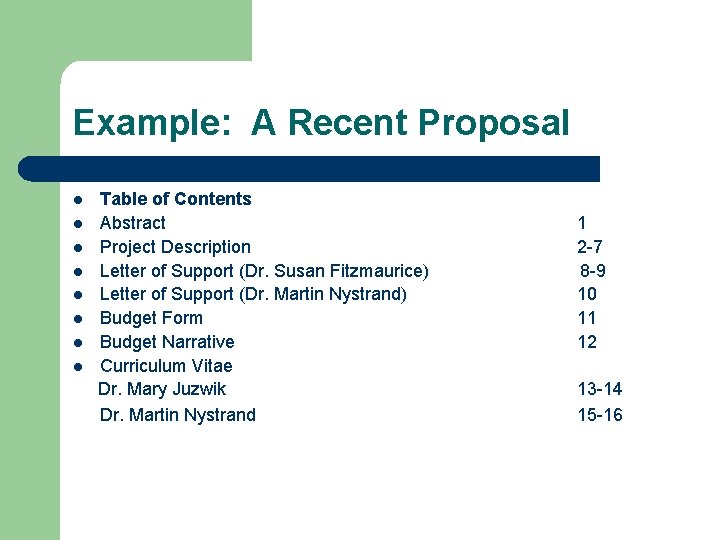 Example: A Recent Proposal

• Table of Contents
• Abstract 1
• Project Description 2-7
• Letter of Support (Dr. Susan Fitzmaurice) 8-9
• Letter of Support (Dr. Martin Nystrand) 10
• Budget Form 11
• Budget Narrative 12
• Curriculum Vitae
Dr. Mary Juzwik 13-14
Dr. Martin Nystrand 15-16